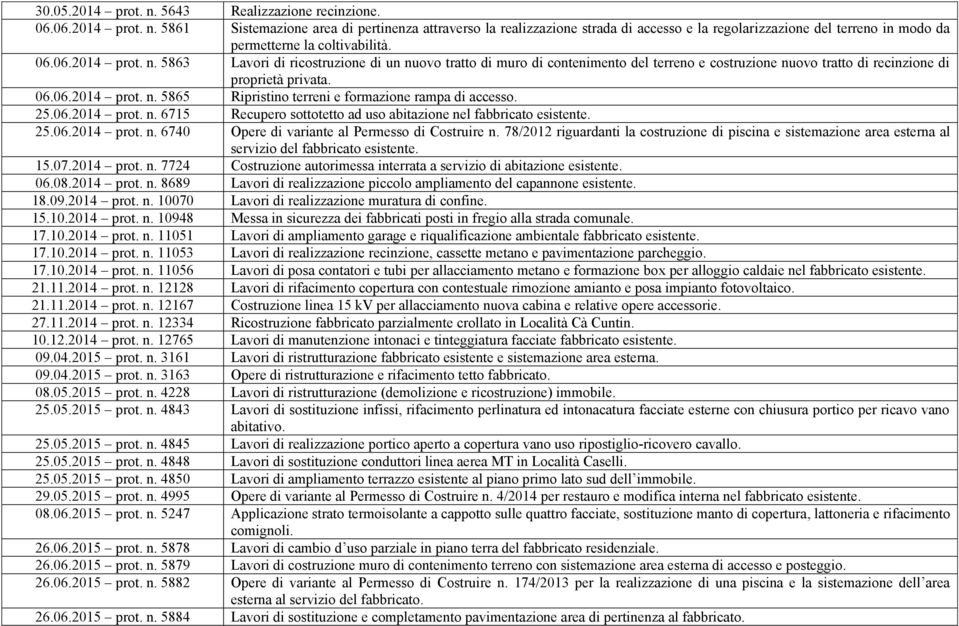 | | |
|---|---|
| 30.05.2014 – prot. n. 5643 | Realizzazione recinzione. |
| 06.06.2014 – prot. n. 5861 | Sistemazione area di pertinenza attraverso la realizzazione strada di accesso e la regolarizzazione del terreno in modo da permetterne la coltivabilità. |
| 06.06.2014 – prot. n. 5863 | Lavori di ricostruzione di un nuovo tratto di muro di contenimento del terreno e costruzione nuovo tratto di recinzione di proprietà privata. |
| 06.06.2014 – prot. n. 5865 | Ripristino terreni e formazione rampa di accesso. |
| 25.06.2014 – prot. n. 6715 | Recupero sottotetto ad uso abitazione nel fabbricato esistente. |
| 25.06.2014 – prot. n. 6740 | Opere di variante al Permesso di Costruire n. 78/2012 riguardanti la costruzione di piscina e sistemazione area esterna al servizio del fabbricato esistente. |
| 15.07.2014 – prot. n. 7724 | Costruzione autorimessa interrata a servizio di abitazione esistente. |
| 06.08.2014 – prot. n. 8689 | Lavori di realizzazione piccolo ampliamento del capannone esistente. |
| 18.09.2014 – prot. n. 10070 | Lavori di realizzazione muratura di confine. |
| 15.10.2014 – prot. n. 10948 | Messa in sicurezza dei fabbricati posti in fregio alla strada comunale. |
| 17.10.2014 – prot. n. 11051 | Lavori di ampliamento garage e riqualificazione ambientale fabbricato esistente. |
| 17.10.2014 – prot. n. 11053 | Lavori di realizzazione recinzione, cassette metano e pavimentazione parcheggio. |
| 17.10.2014 – prot. n. 11056 | Lavori di posa contatori e tubi per allacciamento metano e formazione box per alloggio caldaie nel fabbricato esistente. |
| 21.11.2014 – prot. n. 12128 | Lavori di rifacimento copertura con contestuale rimozione amianto e posa impianto fotovoltaico. |
| 21.11.2014 – prot. n. 12167 | Costruzione linea 15 kV per allacciamento nuova cabina e relative opere accessorie. |
| 27.11.2014 – prot. n. 12334 | Ricostruzione fabbricato parzialmente crollato in Località Cà Cuntin. |
| 10.12.2014 – prot. n. 12765 | Lavori di manutenzione intonaci e tinteggiatura facciate fabbricato esistente. |
| 09.04.2015 – prot. n. 3161 | Lavori di ristrutturazione fabbricato esistente e sistemazione area esterna. |
| 09.04.2015 – prot. n. 3163 | Opere di ristrutturazione e rifacimento tetto fabbricato. |
| 08.05.2015 – prot. n. 4228 | Lavori di ristrutturazione (demolizione e ricostruzione) immobile. |
| 25.05.2015 – prot. n. 4843 | Lavori di sostituzione infissi, rifacimento perlinatura ed intonacatura facciate esterne con chiusura portico per ricavo vano abitativo. |
| 25.05.2015 – prot. n. 4845 | Lavori di realizzazione portico aperto a copertura vano uso ripostiglio-ricovero cavallo. |
| 25.05.2015 – prot. n. 4848 | Lavori di sostituzione conduttori linea aerea MT in Località Caselli. |
| 25.05.2015 – prot. n. 4850 | Lavori di ampliamento terrazzo esistente al piano primo lato sud dell'immobile. |
| 29.05.2015 – prot. n. 4995 | Opere di variante al Permesso di Costruire n. 4/2014 per restauro e modifica interna nel fabbricato esistente. |
| 08.06.2015 – prot. n. 5247 | Applicazione strato termoisolante a cappotto sulle quattro facciate, sostituzione manto di copertura, lattoneria e rifacimento comignoli. |
| 26.06.2015 – prot. n. 5878 | Lavori di cambio d'uso parziale in piano terra del fabbricato residenziale. |
| 26.06.2015 – prot. n. 5879 | Lavori di costruzione muro di contenimento terreno con sistemazione area esterna di accesso e posteggio. |
| 26.06.2015 – prot. n. 5882 | Opere di variante al Permesso di Costruire n. 174/2013 per la realizzazione di una piscina e la sistemazione dell'area esterna al servizio del fabbricato. |
| 26.06.2015 – prot. n. 5884 | Lavori di sostituzione e completamento pavimentazione area di pertinenza al fabbricato. |